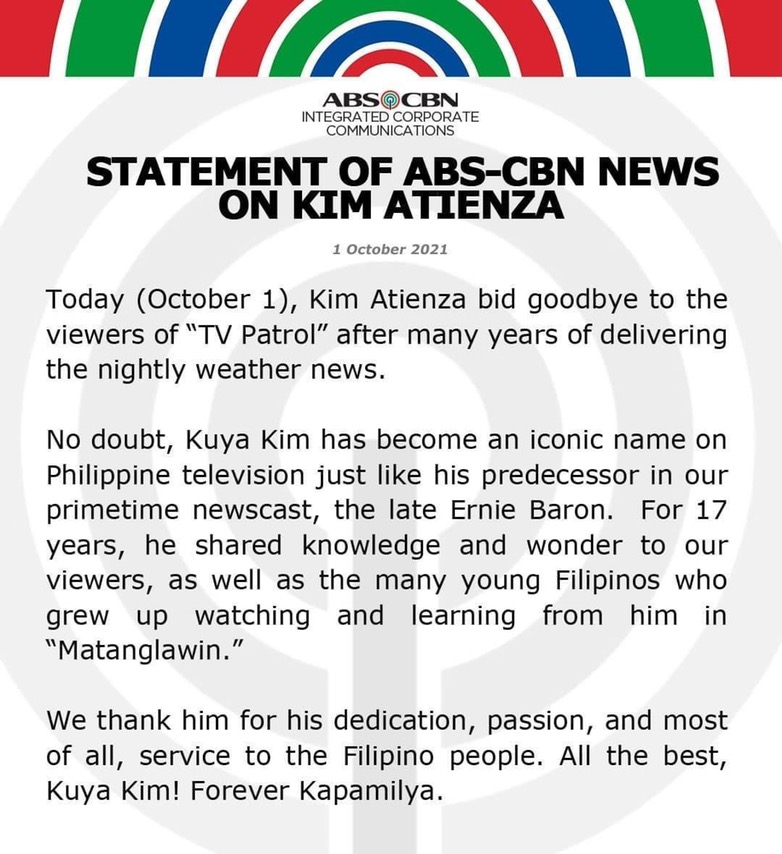 ABS CBN
INTEGRATED CORPORATE COMMUNICATIONS

STATEMENT OF ABS-CBN NEWS ON KIM ATIENZA

1 October 2021

Today (October 1), Kim Atienza bid goodbye to the viewers of "TV Patrol" after many years of delivering the nightly weather news.

No doubt, Kuya Kim has become an iconic name on Philippine television just like his predecessor in our primetime newscast, the late Ernie Baron. For 17 years, he shared knowledge and wonder to our viewers, as well as the many young Filipinos who grew up watching and learning from him in "Matanglawin."

We thank him for his dedication, passion, and most of all, service to the Filipino people. All the best, Kuya Kim! Forever Kapamilya.